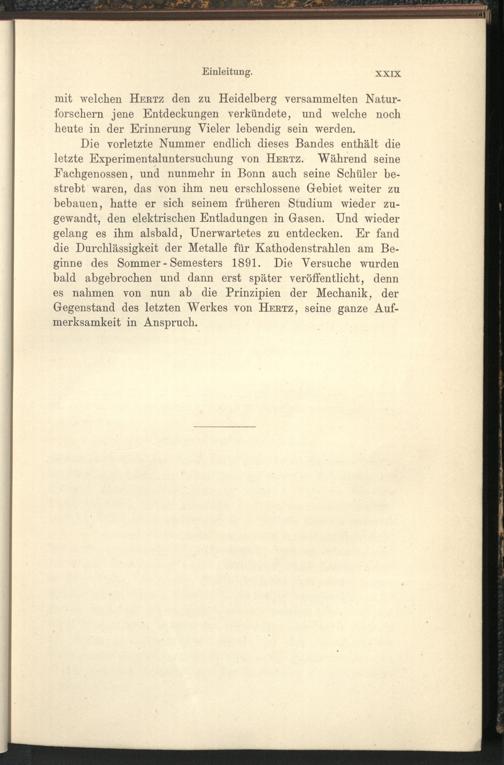 Einleitung. XXIX

mit welchen Hertz den zu Heidelberg versammelten Naturforschern jene Entdeckungen verkündete, und welche noch heute in der Erinnerung Vieler lebendig sein werden.

Die vorletzte Nummer endlich dieses Bandes enthält die letzte Experimentaluntersuchung von Hertz. Während seine Fachgenossen, und nunmehr in Bonn auch seine Schüler bestrebt waren, das von ihm neu erschlossene Gebiet weiter zu bebauen, hatte er sich seinem früheren Studium wieder zugewandt, den elektrischen Entladungen in Gasen. Und wieder gelang es ihm alsbald, Unerwartetes zu entdecken. Er fand die Durchlässigkeit der Metalle für Kathodenstrahlen am Beginne des Sommer-Semesters 1891. Die Versuche wurden bald abgebrochen und dann erst später veröffentlicht, denn es nahmen von nun ab die Prinzipien der Mechanik, der Gegenstand des letzten Werkes von Hertz, seine ganze Aufmerksamkeit in Anspruch.